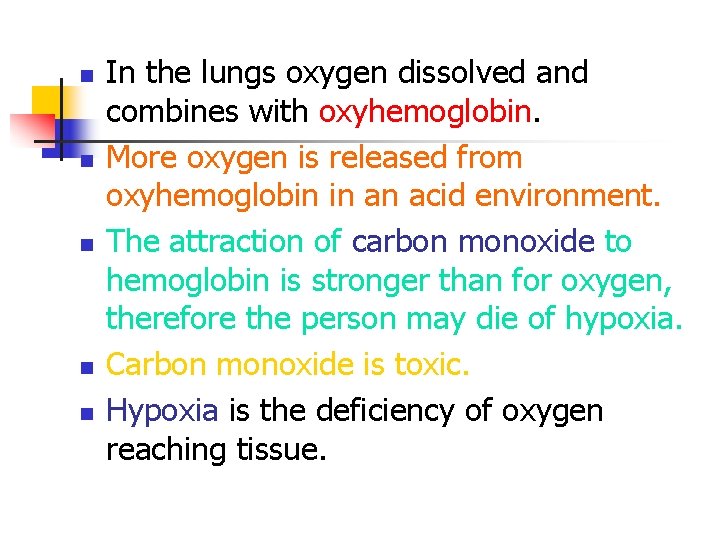 • In the lungs oxygen dissolved and combines with oxyhemoglobin.
• More oxygen is released from oxyhemoglobin in an acid environment.
• The attraction of carbon monoxide to hemoglobin is stronger than for oxygen, therefore the person may die of hypoxia.
• Carbon monoxide is toxic.
• Hypoxia is the deficiency of oxygen reaching tissue.